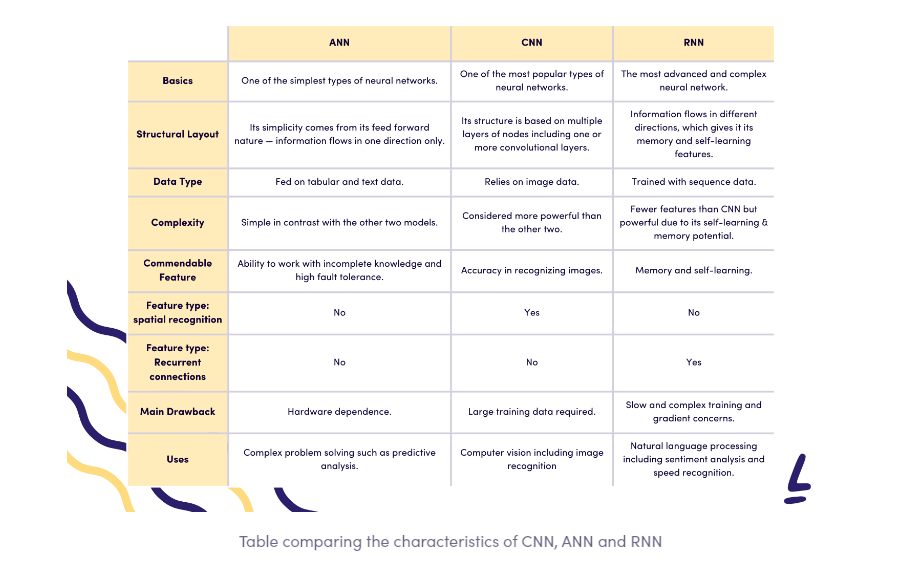 |  | ANN | CNN | RNN |
|---|---|---|---|
| Basics | One of the simplest types of neural networks. | One of the most popular types of neural networks. | The most advanced and complex neural network. |
| Structural Layout | Its simplicity comes from its feed forward nature — information flows in one direction only. | Its structure is based on multiple layers of nodes including one or more convolutional layers. | Information flows in different directions, which gives it its memory and self-learning features. |
| Data Type | Fed on tabular and text data. | Relies on image data. | Trained with sequence data. |
| Complexity | Simple in contrast with the other two models. | Considered more powerful than the other two. | Fewer features than CNN but powerful due to its self-learning & memory potential. |
| Commendable Feature | Ability to work with incomplete knowledge and high fault tolerance. | Accuracy in recognizing images. | Memory and self-learning. |
| Feature type: spatial recognition | No | Yes | No |
| Feature type: Recurrent connections | No | No | Yes |
| Main Drawback | Hardware dependence. | Large training data required. | Slow and complex training and gradient concerns. |
| Uses | Complex problem solving such as predictive analysis. | Computer vision including image recognition | Natural language processing including sentiment analysis and speed recognition. |

Table comparing the characteristics of CNN, ANN and RNN